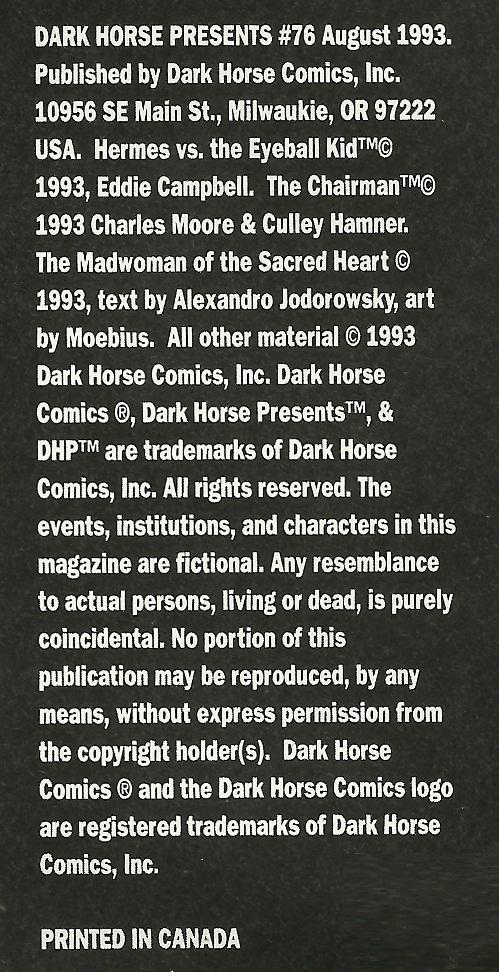 DARK HORSE PRESENTS #76 August 1993. Published by Dark Horse Comics, Inc. 10956 SE Main St., Milwaukie, OR 97222 USA. Hermes vs. the Eyeball Kid™© 1993, Eddie Campbell. The Chairman™© 1993 Charles Moore & Culley Hamner. The Madwoman of the Sacred Heart © 1993, text by Alexandro Jodorowsky, art by Moebius. All other material © 1993 Dark Horse Comics, Inc. Dark Horse Comics ®, Dark Horse Presents™, & DHP™ are trademarks of Dark Horse Comics, Inc. All rights reserved. The events, institutions, and characters in this magazine are fictional. Any resemblance to actual persons, living or dead, is purely coincidental. No portion of this publication may be reproduced, by any means, without express permission from the copyright holder(s). Dark Horse Comics ® and the Dark Horse Comics logo are registered trademarks of Dark Horse Comics, Inc.

PRINTED IN CANADA